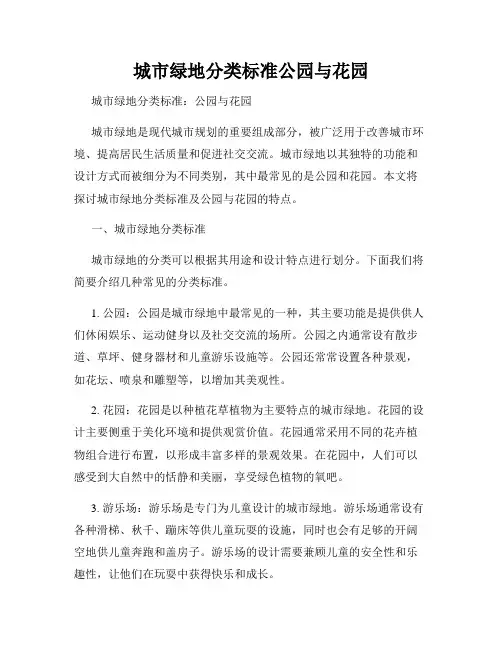 城市绿地分类标准公园与花园

城市绿地分类标准：公园与花园

城市绿地是现代城市规划的重要组成部分，被广泛用于改善城市环境、提高居民生活质量和促进社交交流。城市绿地以其独特的功能和设计方式而被细分为不同类别，其中最常见的是公园和花园。本文将探讨城市绿地分类标准及公园与花园的特点。

一、城市绿地分类标准

城市绿地的分类可以根据其用途和设计特点进行划分。下面我们将简要介绍几种常见的分类标准。

1. 公园：公园是城市绿地中最常见的一种，其主要功能是提供供人们休闲娱乐、运动健身以及社交交流的场所。公园之内通常设有散步道、草坪、健身器材和儿童游乐设施等。公园还常常设置各种景观，如花坛、喷泉和雕塑等，以增加其美观性。

2. 花园：花园是以种植花草植物为主要特点的城市绿地。花园的设计主要侧重于美化环境和提供观赏价值。花园通常采用不同的花卉植物组合进行布置，以形成丰富多样的景观效果。在花园中，人们可以感受到大自然中的恬静和美丽，享受绿色植物的氧吧。

3. 游乐场：游乐场是专门为儿童设计的城市绿地。游乐场通常设有各种滑梯、秋千、蹦床等供儿童玩耍的设施，同时也会有足够的开阔空地供儿童奔跑和盖房子。游乐场的设计需要兼顾儿童的安全性和乐趣性，让他们在玩耍中获得快乐和成长。